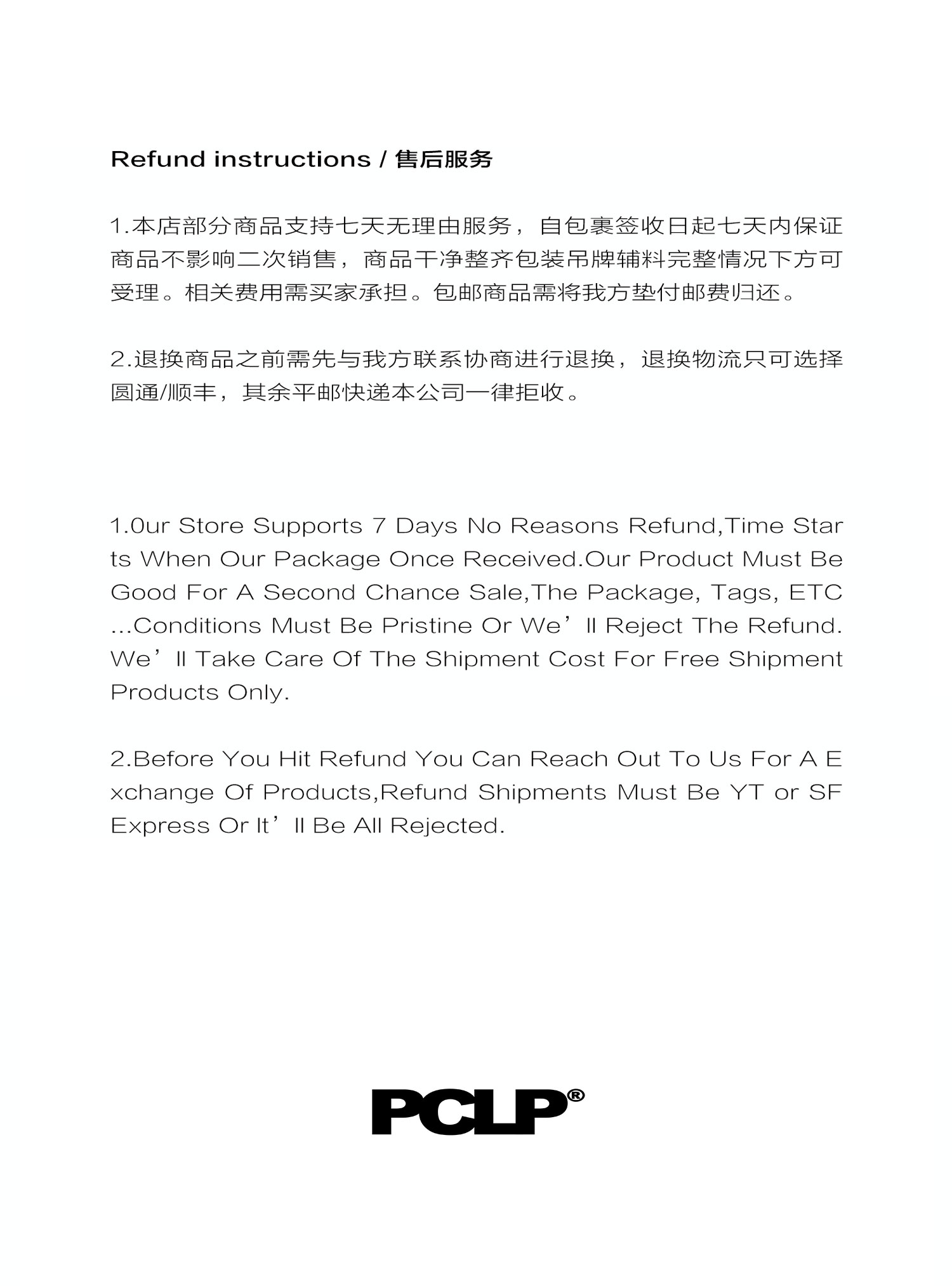 Refund instructions / 售后服务

1.本店部分商品支持七天无理由服务，自包裹签收日起七天内保证商品不影响二次销售，商品干净整齐包装吊牌辅料完整情况下方可受理。相关费用需买家承担。包邮商品需将我方垫付邮费归还。

2.退换商品之前需先与我方联系协商进行退换，退换物流只可选择圆通/顺丰，其余平邮快递本公司一律拒收。

1.0ur Store Supports 7 Days No Reasons Refund,Time Starts When Our Package Once Received.Our Product Must Be Good For A Second Chance Sale,The Package, Tags, ETC ...Conditions Must Be Pristine Or We’ll Reject The Refund. We’ll Take Care Of The Shipment Cost For Free Shipment Products Only.

2.Before You Hit Refund You Can Reach Out To Us For A Exchange Of Products,Refund Shipments Must Be YT or SF Express Or It’ll Be All Rejected.

PCLP®